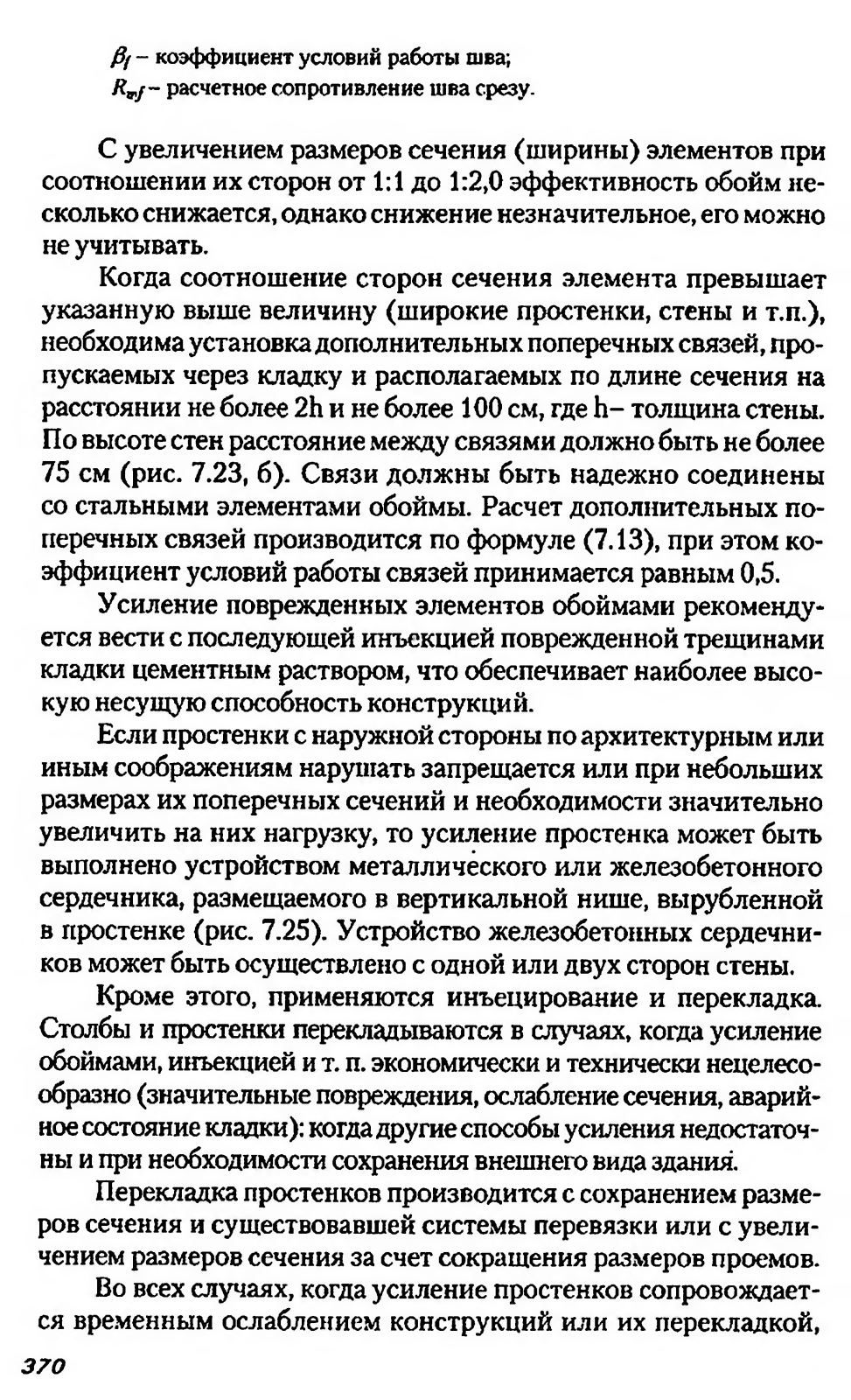 $\beta_f$ – коэффициент условий работы шва;
$R_{wf}$ – расчетное сопротивление шва срезу.

С увеличением размеров сечения (ширины) элементов при соотношении их сторон от 1:1 до 1:2,0 эффективность обойм несколько снижается, однако снижение незначительное, его можно не учитывать.

Когда соотношение сторон сечения элемента превышает указанную выше величину (широкие простенки, стены и т.п.), необходима установка дополнительных поперечных связей, пропускаемых через кладку и располагаемых по длине сечения на расстоянии не более 2h и не более 100 см, где h– толщина стены. По высоте стен расстояние между связями должно быть не более 75 см (рис. 7.23, б). Связи должны быть надежно соединены со стальными элементами обоймы. Расчет дополнительных поперечных связей производится по формуле (7.13), при этом коэффициент условий работы связей принимается равным 0,5.

Усиление поврежденных элементов обоймами рекомендуется вести с последующей инъекцией поврежденной трещинами кладки цементным раствором, что обеспечивает наиболее высокую несущую способность конструкций.

Если простенки с наружной стороны по архитектурным или иным соображениям нарушать запрещается или при небольших размерах их поперечных сечений и необходимости значительно увеличить на них нагрузку, то усиление простенка может быть выполнено устройством металлического или железобетонного сердечника, размещаемого в вертикальной нише, вырубленной в простенке (рис. 7.25). Устройство железобетонных сердечников может быть осуществлено с одной или двух сторон стены.

Кроме этого, применяются инъецирование и перекладка. Столбы и простенки перекладываются в случаях, когда усиление обоймами, инъекцией и т. п. экономически и технически нецелесообразно (значительные повреждения, ослабление сечения, аварийное состояние кладки): когда другие способы усиления недостаточны и при необходимости сохранения внешнего вида здания.

Перекладка простенков производится с сохранением размеров сечения и существовавшей системы перевязки или с увеличением размеров сечения за счет сокращения размеров проемов.

Во всех случаях, когда усиление простенков сопровождается временным ослаблением конструкций или их перекладкой,

370